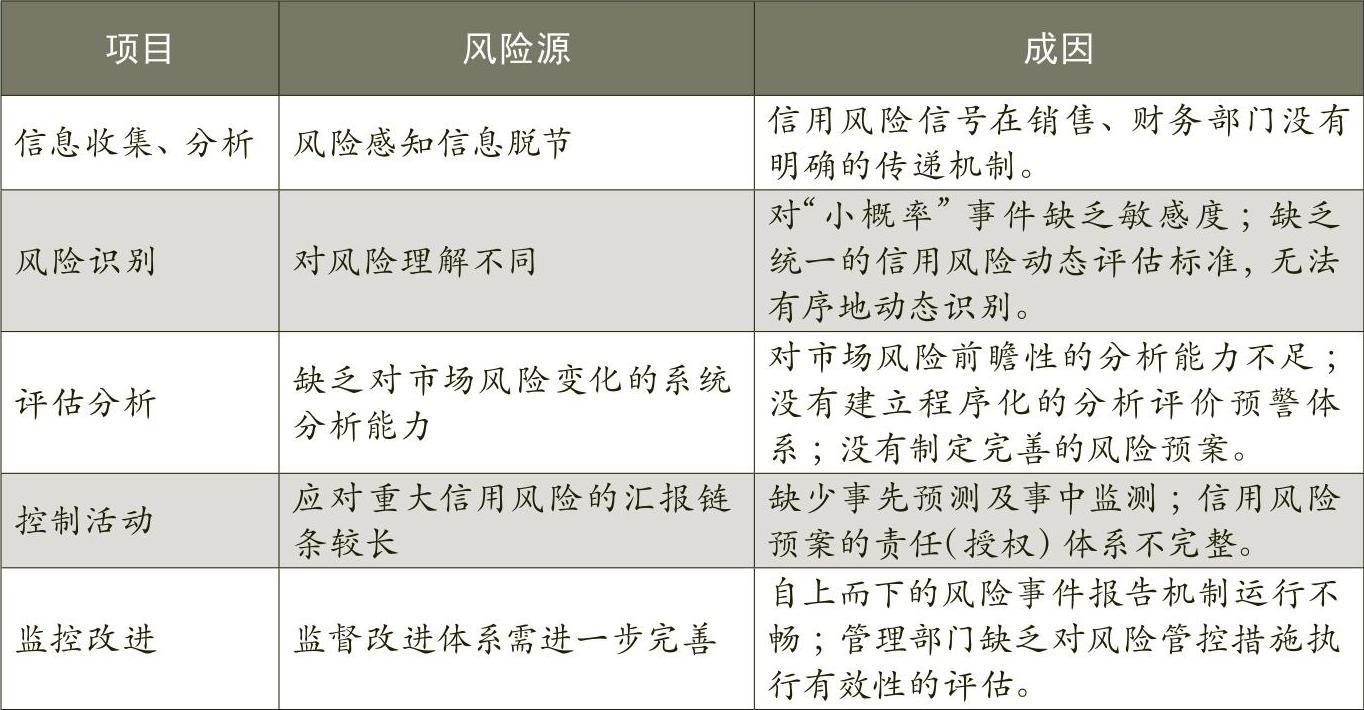 | 项目 | 风险源 | 成因 |
|---|---|---|
| 信息收集、分析 | 风险感知信息脱节 | 信用风险信号在销售、财务部门没有明确的传递机制。 |
| 风险识别 | 对风险理解不同 | 对“小概率”事件缺乏敏感度；缺乏统一的信用风险动态评估标准，无法有序地动态识别。 |
| 评估分析 | 缺乏对市场风险变化的系统分析能力 | 对市场风险前瞻性的分析能力不足；没有建立程序化的分析评价预警体系；没有制定完善的风险预案。 |
| 控制活动 | 应对重大信用风险的汇报链条较长 | 缺少事先预测及事中监测；信用风险预案的责任(授权)体系不完整。 |
| 监控改进 | 监督改进体系需进一步完善 | 自上而下的风险事件报告机制运行不畅；管理部门缺乏对风险管控措施执行有效性的评估。 |